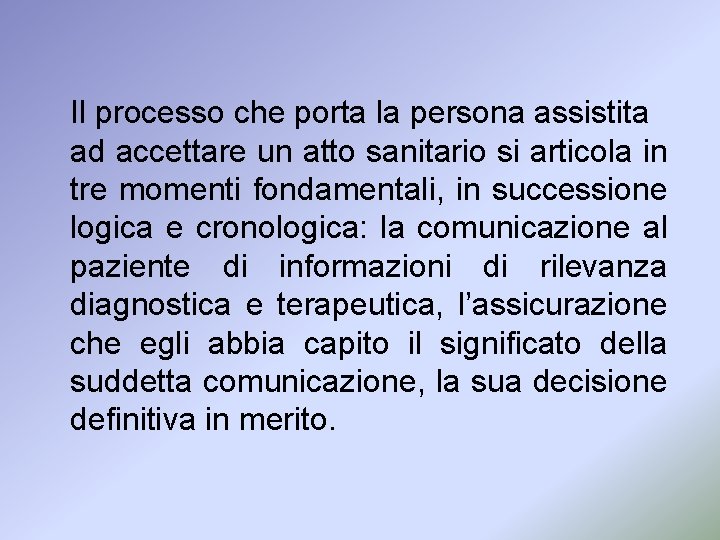 Il processo che porta la persona assistita ad accettare un atto sanitario si articola in tre momenti fondamentali, in successione logica e cronologica: la comunicazione al paziente di informazioni di rilevanza diagnostica e terapeutica, l’assicurazione che egli abbia capito il significato della suddetta comunicazione, la sua decisione definitiva in merito.